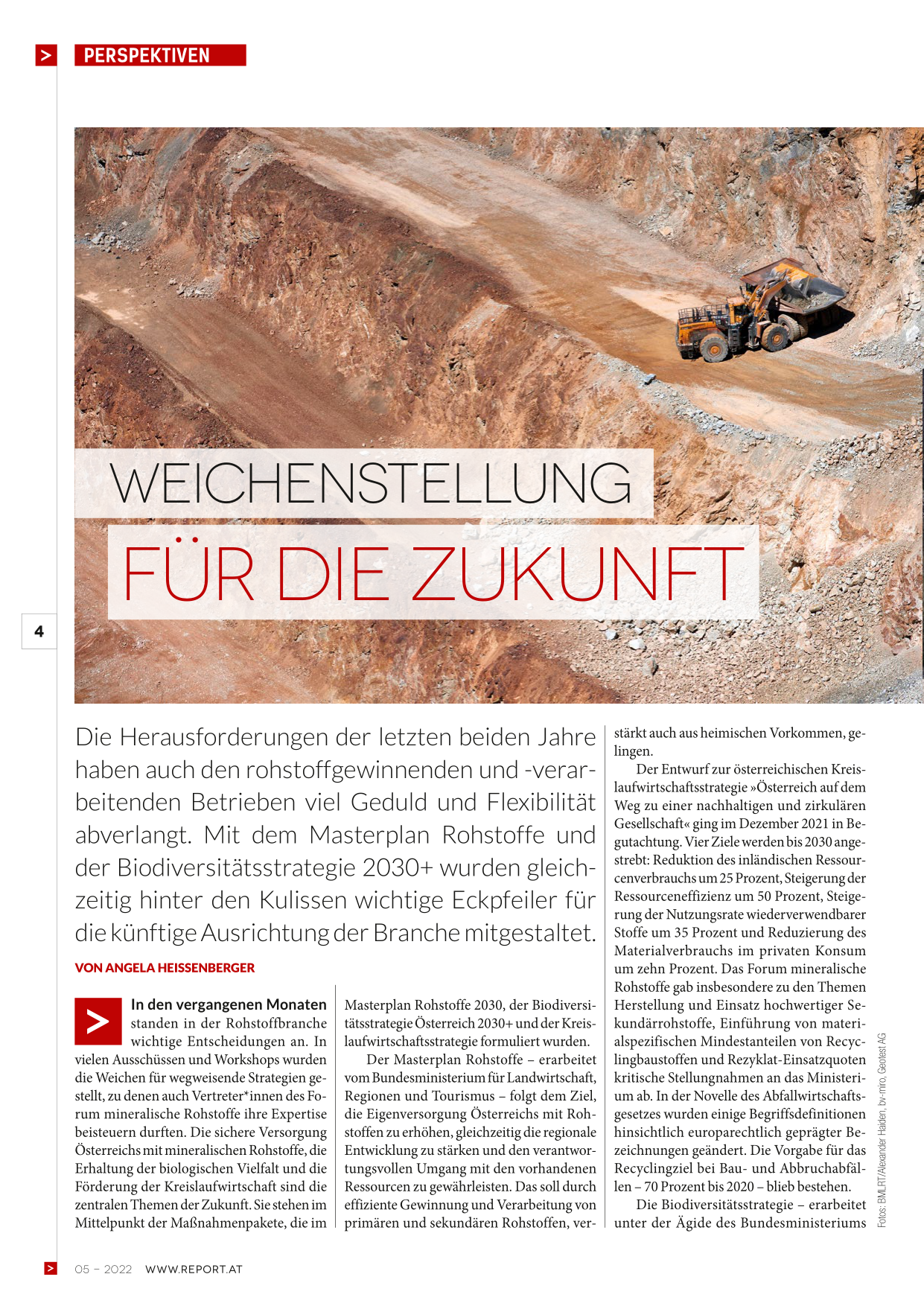 > PERSPEKTIVEN

WEICHENSTELLUNG

FÜR DIE ZUKUNFT

4

Die Herausforderungen der letzten beiden Jahre haben auch den rohstoffgewinnenden und -verarbeitenden Betrieben viel Geduld und Flexibilität abverlangt. Mit dem Masterplan Rohstoffe und der Biodiversitätsstrategie 2030+ wurden gleichzeitig hinter den Kulissen wichtige Eckpfeiler für die künftige Ausrichtung der Branche mitgestaltet.

VON ANGELA HEISSENBERGER

> In den vergangenen Monaten standen in der Rohstoffbranche wichtige Entscheidungen an. In vielen Ausschüssen und Workshops wurden die Weichen für wegweisende Strategien gestellt, zu denen auch Vertreter*innen des Forum mineralische Rohstoffe ihre Expertise beisteuern durften. Die sichere Versorgung Österreichs mit mineralischen Rohstoffe, die Erhaltung der biologischen Vielfalt und die Förderung der Kreislaufwirtschaft sind die zentralen Themen der Zukunft. Sie stehen im Mittelpunkt der Maßnahmenpakete, die im Masterplan Rohstoffe 2030, der Biodiversitätsstrategie Österreich 2030+ und der Kreislaufwirtschaftsstrategie formuliert wurden.

Der Masterplan Rohstoffe – erarbeitet vom Bundesministerium für Landwirtschaft, Regionen und Tourismus – folgt dem Ziel, die Eigenversorgung Österreichs mit Rohstoffen zu erhöhen, gleichzeitig die regionale Entwicklung zu stärken und den verantwortungsvollen Umgang mit den vorhandenen Ressourcen zu gewährleisten. Das soll durch effiziente Gewinnung und Verarbeitung von primären und sekundären Rohstoffen, verstärkt auch aus heimischen Vorkommen, gelingen.

Der Entwurf zur österreichischen Kreislaufwirtschaftsstrategie »Österreich auf dem Weg zu einer nachhaltigen und zirkulären Gesellschaft« ging im Dezember 2021 in Begutachtung. Vier Ziele werden bis 2030 angestrebt: Reduktion des inländischen Ressourcenverbrauchs um 25 Prozent, Steigerung der Ressourceneffizienz um 50 Prozent, Steigerung der Nutzungsrate wiederverwendbarer Stoffe um 35 Prozent und Reduzierung des Materialverbrauchs im privaten Konsum um zehn Prozent. Das Forum mineralische Rohstoffe gab insbesondere zu den Themen Herstellung und Einsatz hochwertiger Sekundärrohstoffe, Einführung von materialspezifischen Mindestanteilen von Recyclingbaustoffen und Rezyklat-Einsatzquoten kritische Stellungnahmen an das Ministerium ab. In der Novelle des Abfallwirtschaftsgesetzes wurden einige Begriffsdefinitionen hinsichtlich europarechtlich geprägter Bezeichnungen geändert. Die Vorgabe für das Recyclingziel bei Bau- und Abbruchabfällen – 70 Prozent bis 2020 – blieb bestehen.

Die Biodiversitätsstrategie – erarbeitet unter der Ägide des Bundesministeriums

Fotos: BMLRT/Alexander Haiden, bv-miro, Geotest AG

> 05 – 2022 WWW.REPORT.AT